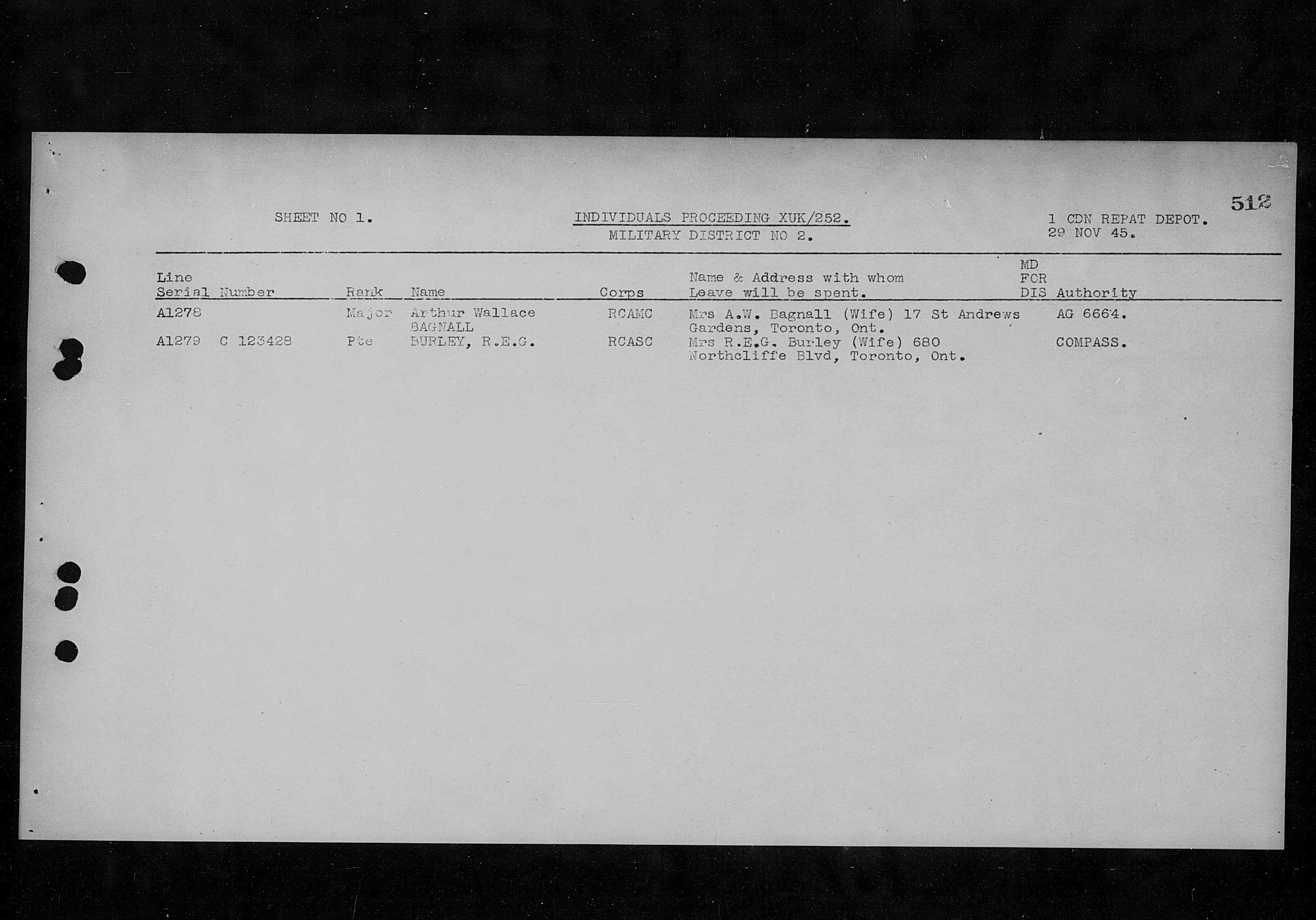 512

SHEET NO 1.

INDIVIDUALS PROCEEDING XUK/252.
MILITARY DISTRICT NO 2.

1 CDN REPAT DEPOT.
29 NOV 45.

| Line Serial | Number | Rank | Name | Corps | Name & Address with whom Leave will be spent. | MD FOR DIS | Authority |
|---|---|---|---|---|---|---|---|
| A1278 | | Major | Arthur Wallace BAGNALL | RCAMC | Mrs A.W. Bagnall (Wife) 17 St Andrews Gardens, Toronto, Ont. | | AG 6664. |
| A1279 | C 123428 | Pte | BURLEY, R.E.G. | RCASC | Mrs R.E.G. Burley (Wife) 680 Northcliffe Blvd, Toronto, Ont. | | COMPASS. |